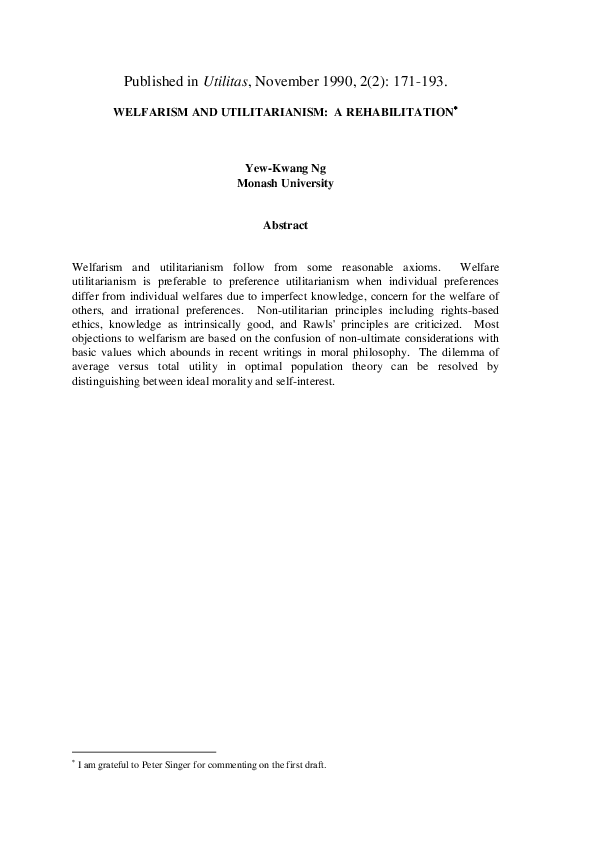 Published in Utilitas, November 1990, 2(2): 171-193.

WELFARISM AND UTILITARIANISM: A REHABILITATION*

Yew-Kwang Ng
Monash University

Abstract

Welfarism and utilitarianism follow from some reasonable axioms. Welfare utilitarianism is preferable to preference utilitarianism when individual preferences differ from individual welfares due to imperfect knowledge, concern for the welfare of others, and irrational preferences. Non-utilitarian principles including rights-based ethics, knowledge as intrinsically good, and Rawls' principles are criticized. Most objections to welfarism are based on the confusion of non-ultimate considerations with basic values which abounds in recent writings in moral philosophy. The dilemma of average versus total utility in optimal population theory can be resolved by distinguishing between ideal morality and self-interest.

* I am grateful to Peter Singer for commenting on the first draft.